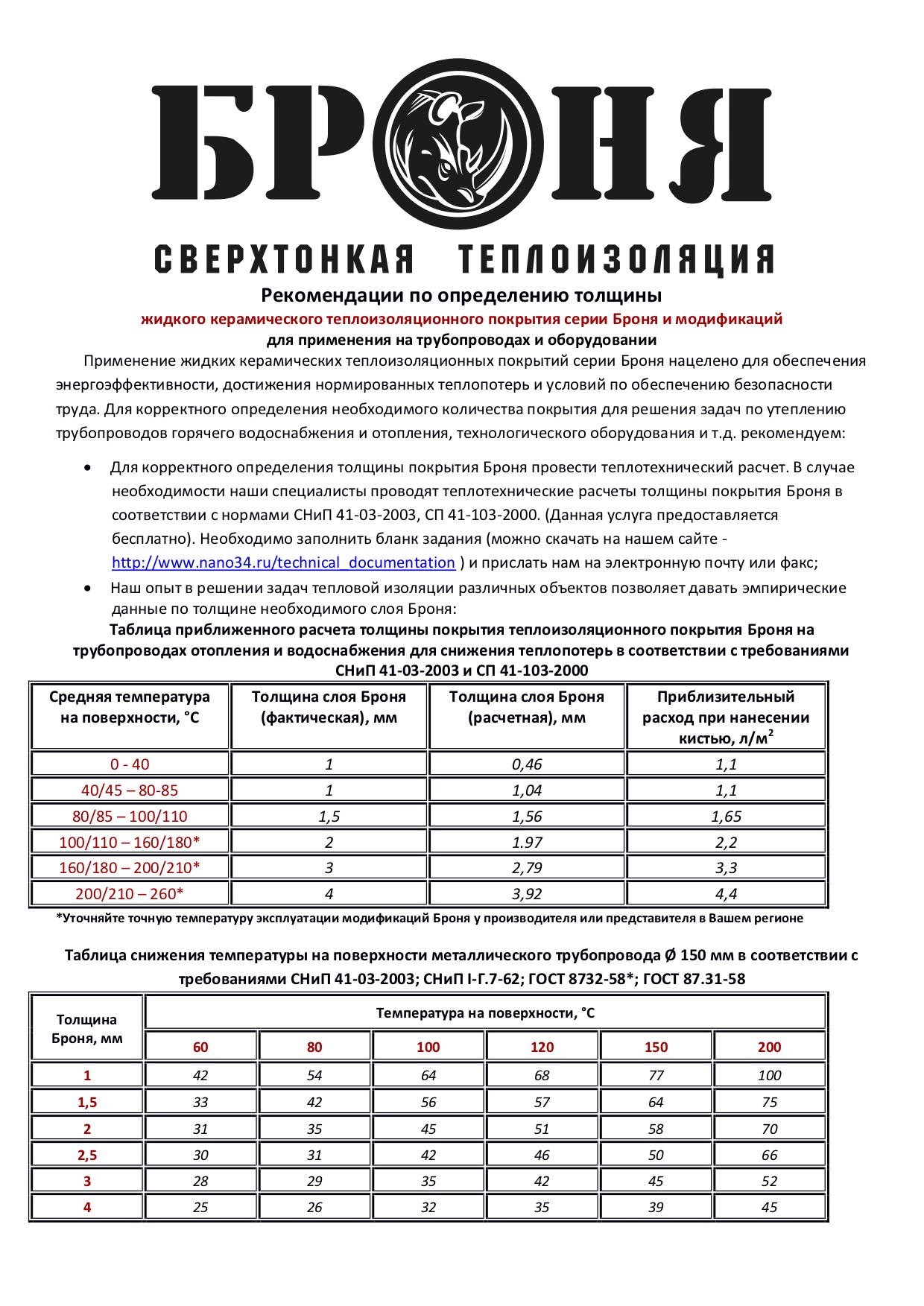 БРОНЯ

СВЕРХТОНКАЯ ТЕПЛОИЗОЛЯЦИЯ

Рекомендации по определению толщины
жидкого керамического теплоизоляционного покрытия серии Броня и модификаций
для применения на трубопроводах и оборудовании

Применение жидких керамических теплоизоляционных покрытий серии Броня нацелено для обеспечения энергоэффективности, достижения нормированных теплопотерь и условий по обеспечению безопасности труда. Для корректного определения необходимого количества покрытия для решения задач по утеплению трубопроводов горячего водоснабжения и отопления, технологического оборудования и т.д. рекомендуем:

• Для корректного определения толщины покрытия Броня провести теплотехнический расчет. В случае необходимости наши специалисты проводят теплотехнические расчеты толщины покрытия Броня в соответствии с нормами СНиП 41-03-2003, СП 41-103-2000. (Данная услуга предоставляется бесплатно). Необходимо заполнить бланк задания (можно скачать на нашем сайте - http://www.nano34.ru/technical_documentation ) и прислать нам на электронную почту или факс;
• Наш опыт в решении задач тепловой изоляции различных объектов позволяет давать эмпирические данные по толщине необходимого слоя Броня:

Таблица приближенного расчета толщины покрытия теплоизоляционного покрытия Броня на трубопроводах отопления и водоснабжения для снижения теплопотерь в соответствии с требованиями СНиП 41-03-2003 и СП 41-103-2000

| Средняя температура на поверхности, °С | Толщина слоя Броня (фактическая), мм | Толщина слоя Броня (расчетная), мм | Приблизительный расход при нанесении кистью, л/м$^2$ |
|---|---|---|---|
| 0 - 40 | 1 | 0,46 | 1,1 |
| 40/45 – 80-85 | 1 | 1,04 | 1,1 |
| 80/85 – 100/110 | 1,5 | 1,56 | 1,65 |
| 100/110 – 160/180* | 2 | 1.97 | 2,2 |
| 160/180 – 200/210* | 3 | 2,79 | 3,3 |
| 200/210 – 260* | 4 | 3,92 | 4,4 |

*Уточняйте точную температуру эксплуатации модификаций Броня у производителя или представителя в Вашем регионе

Таблица снижения температуры на поверхности металлического трубопровода Ø 150 мм в соответствии с требованиями СНиП 41-03-2003; СНиП I-Г.7-62; ГОСТ 8732-58*; ГОСТ 87.31-58

| Толщина Броня, мм | Температура на поверхности, °С | | | | | |
|---|---|---|---|---|---|---|
| | 60 | 80 | 100 | 120 | 150 | 200 |
| 1 | 42 | 54 | 64 | 68 | 77 | 100 |
| 1,5 | 33 | 42 | 56 | 57 | 64 | 75 |
| 2 | 31 | 35 | 45 | 51 | 58 | 70 |
| 2,5 | 30 | 31 | 42 | 46 | 50 | 66 |
| 3 | 28 | 29 | 35 | 42 | 45 | 52 |
| 4 | 25 | 26 | 32 | 35 | 39 | 45 |